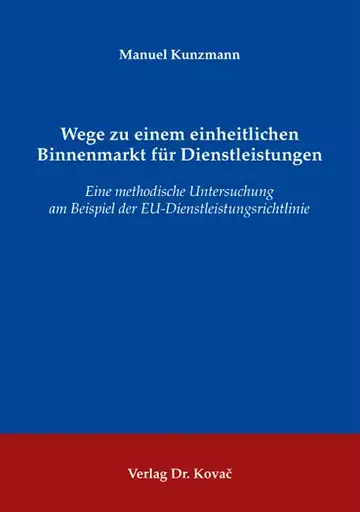 Manuel Kunzmann

Wege zu einem einheitlichen Binnenmarkt für Dienstleistungen

Eine methodische Untersuchung am Beispiel der EU-Dienstleistungsrichtlinie

Verlag Dr. Kovač